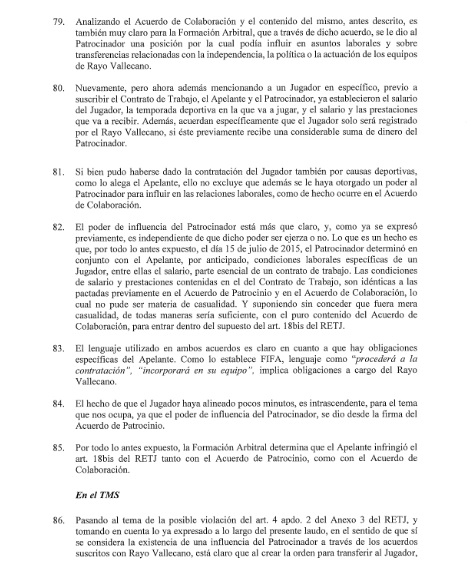 79. Analizando el Acuerdo de Colaboración y el contenido del mismo, antes descrito, es también muy claro para la Formación Arbitral, que a través de dicho acuerdo, se le dio al Patrocinador una posición por la cual podía influir en asuntos laborales y sobre transferencias relacionadas con la independencia, la política o la actuación de los equipos de Rayo Vallecano.

80. Nuevamente, pero ahora además mencionando a un Jugador en específico, previo a suscribir el Contrato de Trabajo, el Apelante y el Patrocinador, ya establecieron el salario del Jugador, la temporada deportiva en la que va a jugar, y el salario y las prestaciones que va a recibir. Además, acuerdan específicamente que el Jugador solo será registrado por el Rayo Vallecano, si éste previamente recibe una considerable suma de dinero del Patrocinador.

81. Si bien pudo haberse dado la contratación del Jugador también por causas deportivas, como lo alega el Apelante, ello no excluye que además se le haya otorgado un poder al Patrocinador para influir en las relaciones laborales, como de hecho ocurre en el Acuerdo de Colaboración.

82. El poder de influencia del Patrocinador está más que claro, y, como ya se expresó previamente, es independiente de que dicho poder ser ejerza o no. Lo que es un hecho es que, por todo lo antes expuesto, el día 15 de julio de 2015, el Patrocinador determinó en conjunto con el Apelante, por anticipado, condiciones laborales específicas de un Jugador, entre ellas el salario, parte esencial de un contrato de trabajo. Las condiciones de salario y prestaciones contenidas en el del Contrato de Trabajo, son idénticas a las pactadas previamente en el Acuerdo de Patrocinio y en el Acuerdo de Colaboración, lo cual no pude ser materia de casualidad. Y suponiendo sin conceder que fuera mera casualidad, de todas maneras sería suficiente, con el puro contenido del Acuerdo de Colaboración, para entrar dentro del supuesto del art. 18bis del RETJ.

83. El lenguaje utilizado en ambos acuerdos es claro en cuanto a que hay obligaciones específicas del Apelante. Como lo establece FIFA, lenguaje como "procederá a la contratación", "incorporará en su equipo", implica obligaciones a cargo del Rayo Vallecano.

84. El hecho de que el Jugador haya alineado pocos minutos, es intrascendente, para el tema que nos ocupa, ya que el poder de influencia del Patrocinador, se dio desde la firma del Acuerdo de Patrocinio.

85. Por todo lo antes expuesto, la Formación Arbitral determina que el Apelante infringió el art. 18bis del RETJ tanto con el Acuerdo de Patrocinio, como con el Acuerdo de Colaboración.

En el TMS

86. Pasando al tema de la posible violación del art. 4 apdo. 2 del Anexo 3 del RETJ, y tomando en cuenta lo ya expresado a lo largo del presente laudo, en el sentido de que sí se considera la existencia de una influencia del Patrocinador a través de los acuerdos suscritos con Rayo Vallecano, está claro que al crear la orden para transferir al Jugador,